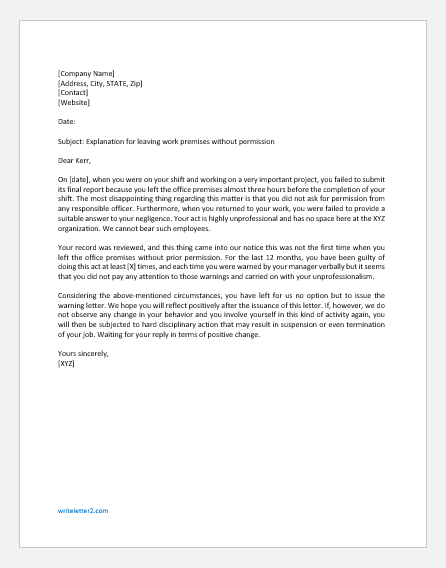 [Company Name]
[Address, City, STATE, Zip]
[Contact]
[Website]

Date:

Subject: Explanation for leaving work premises without permission

Dear Kerr,

On [date], when you were on your shift and working on a very important project, you failed to submit its final report because you left the office premises almost three hours before the completion of your shift. The most disappointing thing regarding this matter is that you did not ask for permission from any responsible officer. Furthermore, when you returned to your work, you were failed to provide a suitable answer to your negligence. Your act is highly unprofessional and has no space here at the XYZ organization. We cannot bear such employees.

Your record was reviewed, and this thing came into our notice this was not the first time when you left the office premises without prior permission. For the last 12 months, you have been guilty of doing this act at least [X] times, and each time you were warned by your manager verbally but it seems that you did not pay any attention to those warnings and carried on with your unprofessionalism.

Considering the above-mentioned circumstances, you have left for us no option but to issue the warning letter. We hope you will reflect positively after the issuance of this letter. If, however, we do not observe any change in your behavior and you involve yourself in this kind of activity again, you will then be subjected to hard disciplinary action that may result in suspension or even termination of your job. Waiting for your reply in terms of positive change.

Yours sincerely,
[XYZ]

writeletter2.com